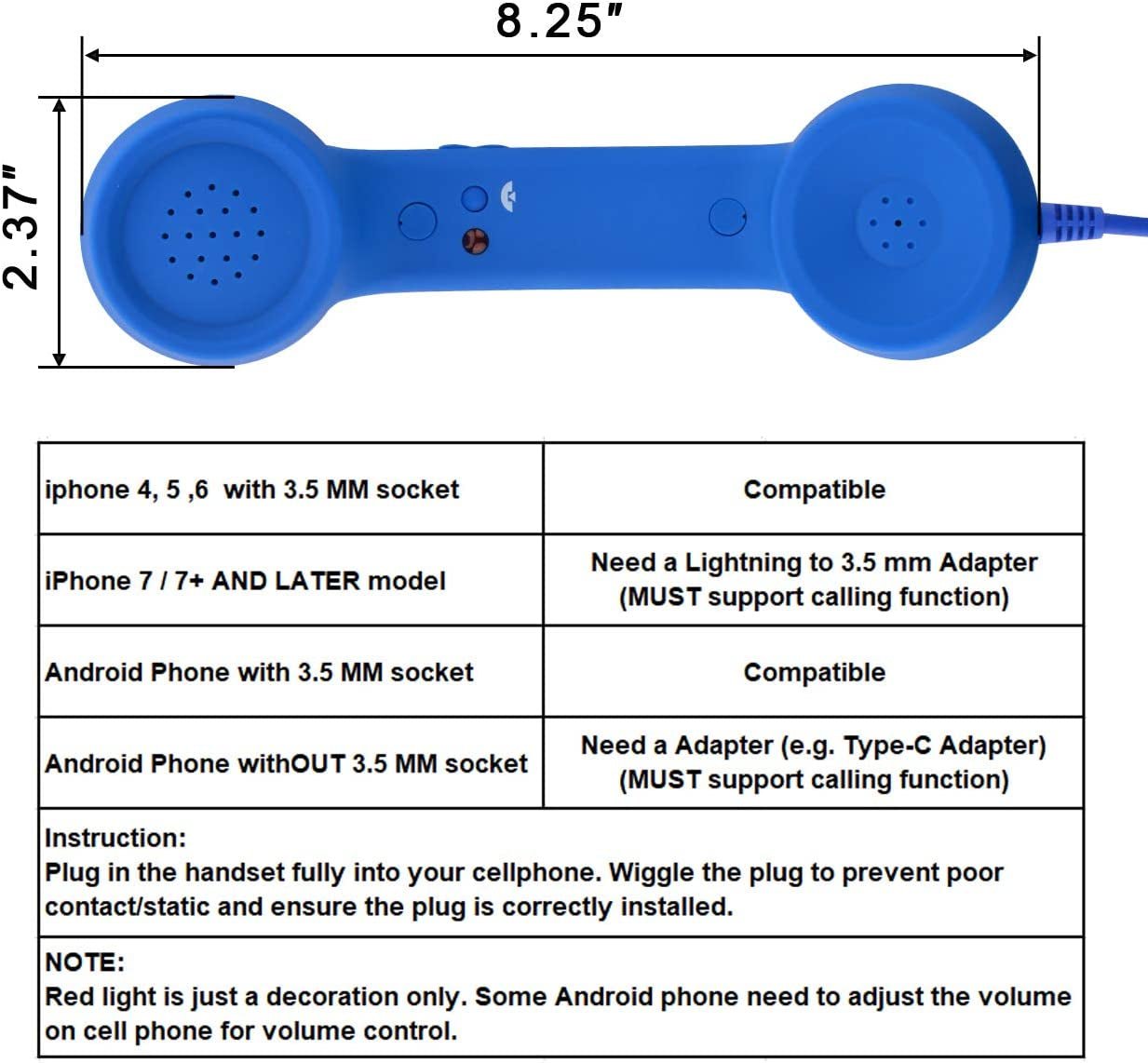 8.25″

2.37″

| iphone 4, 5 ,6 with 3.5 MM socket | Compatible |
|---|---|
| iPhone 7 / 7+ AND LATER model | Need a Lightning to 3.5 mm Adapter (MUST support calling function) |
| Android Phone with 3.5 MM socket | Compatible |
| Android Phone withOUT 3.5 MM socket | Need a Adapter (e.g. Type-C Adapter) (MUST support calling function) |

Instruction:
Plug in the handset fully into your cellphone. Wiggle the plug to prevent poor contact/static and ensure the plug is correctly installed.

NOTE:
Red light is just a decoration only. Some Android phone need to adjust the volume on cell phone for volume control.